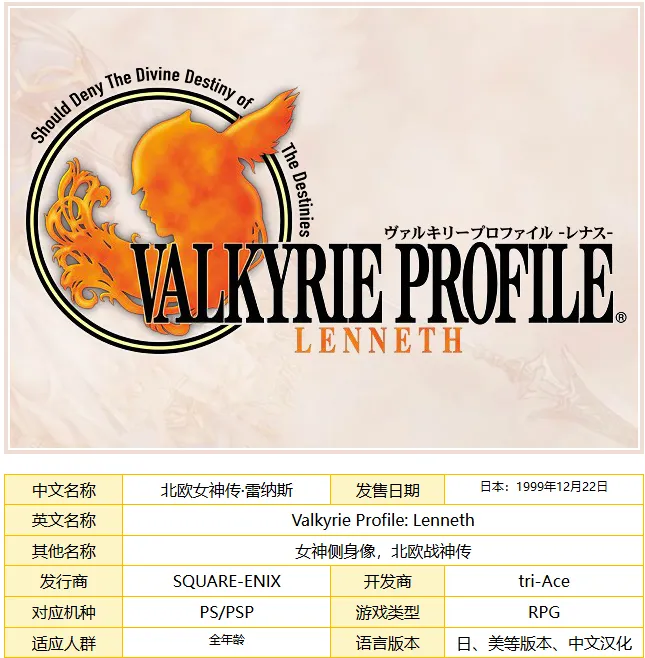 Should Deny The Divine Destiny of The Destinies

ヴァルキリープロファイル -レナス-

VALKYRIE PROFILE®

LENNETH

| 中文名称 | 北欧女神传·雷纳斯 | 发售日期 | 日本：1999年12月22日 |
|---|---|---|---|
| 英文名称 | Valkyrie Profile: Lenneth | | |
| 其他名称 | 女神侧身像，北欧战神传 | | |
| 发行商 | SQUARE-ENIX | 开发商 | tri-Ace |
| 对应机种 | PS/PSP | 游戏类型 | RPG |
| 适应人群 | 全年龄 | 语言版本 | 日、美等版本、中文汉化 |